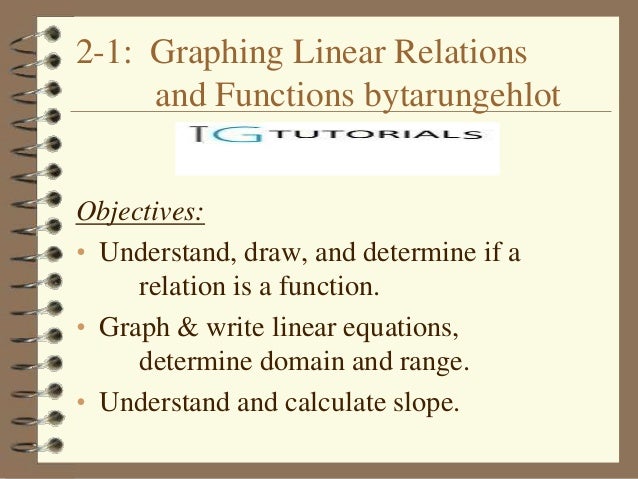 2-1: Graphing Linear Relations and Functions bytarungehlot

TG TUTORIALS

Objectives:

• Understand, draw, and determine if a relation is a function.

• Graph & write linear equations, determine domain and range.

• Understand and calculate slope.